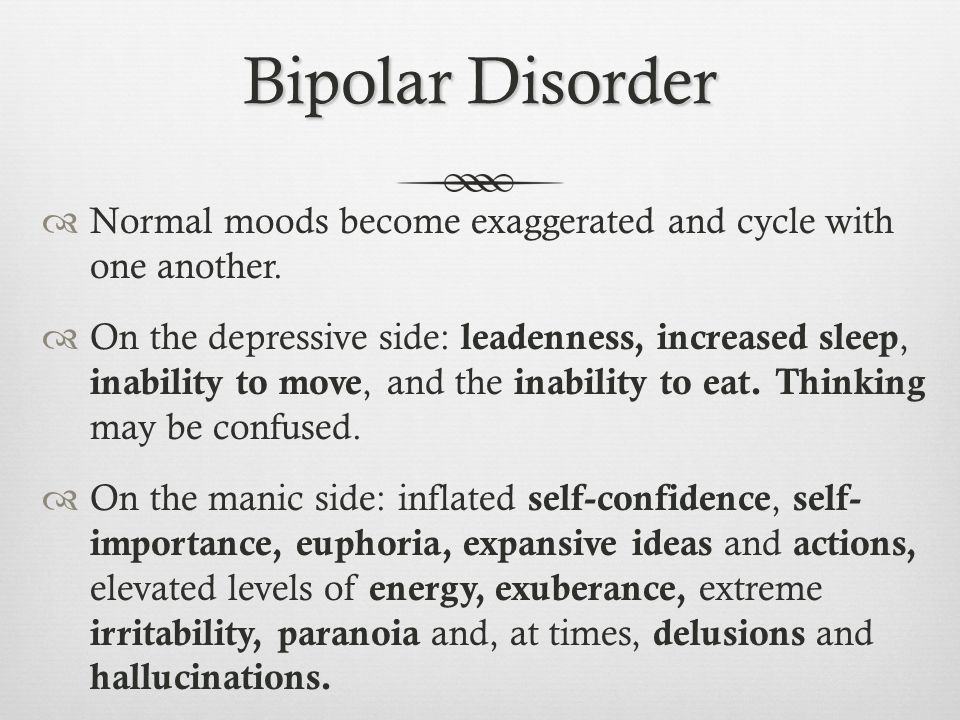 Bipolar Disorder

Normal moods become exaggerated and cycle with one another.

On the depressive side: leadenness, increased sleep, inability to move, and the inability to eat. Thinking may be confused.

On the manic side: inflated self-confidence, self-importance, euphoria, expansive ideas and actions, elevated levels of energy, exuberance, extreme irritability, paranoia and, at times, delusions and hallucinations.